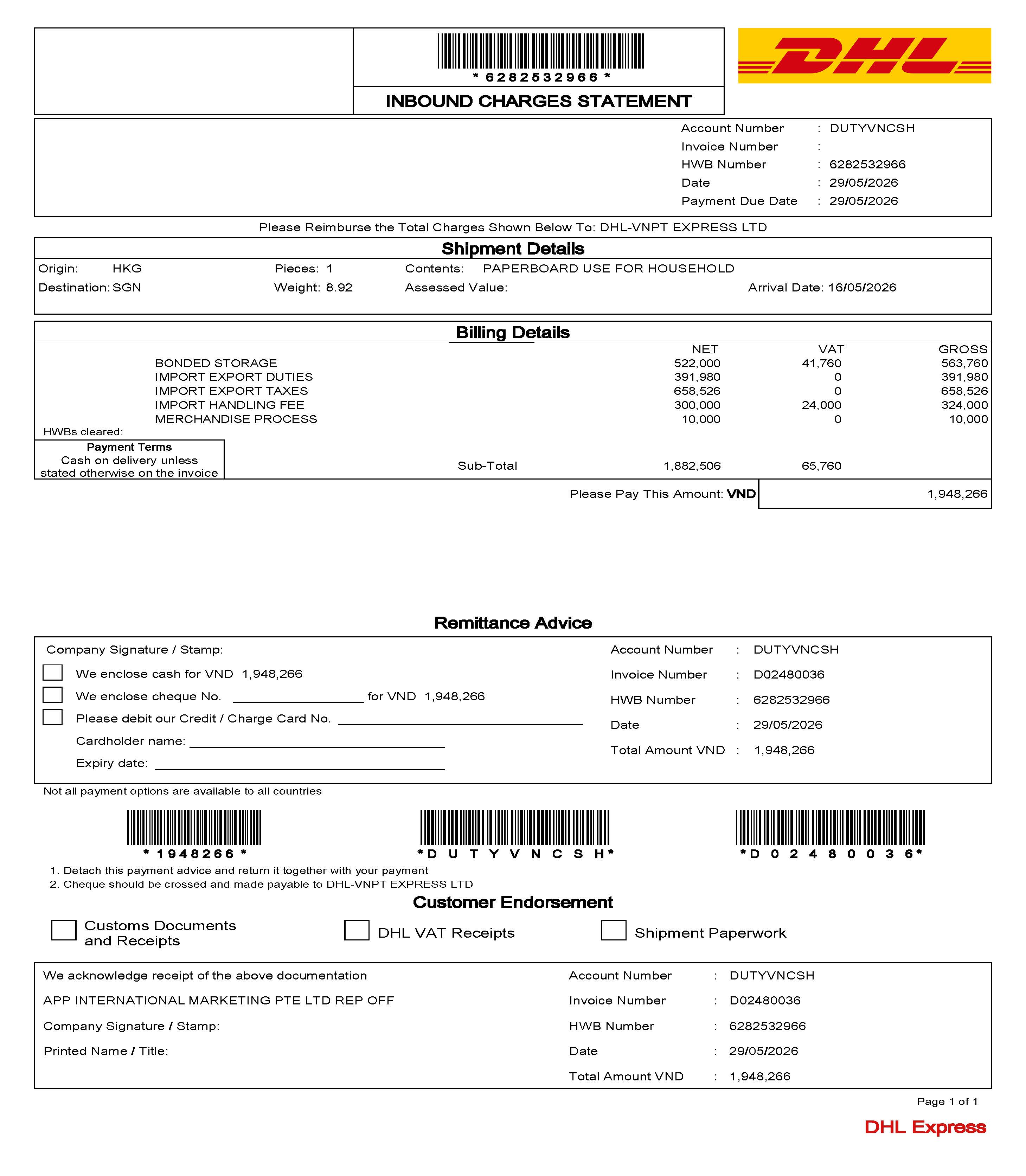 * 6282532966 *

INBOUND CHARGES STATEMENT

DHL

Account Number : DUTYVNCSH
Invoice Number :
HWB Number : 6282532966
Date : 29/05/2026
Payment Due Date : 29/05/2026

Please Reimburse the Total Charges Shown Below To: DHL-VNPT EXPRESS LTD

Shipment Details

Origin: HKG
Destination: SGN
Pieces: 1
Weight: 8.92
Contents: PAPERBOARD USE FOR HOUSEHOLD
Assessed Value:
Arrival Date: 16/05/2026

Billing Details

|  | NET | VAT | GROSS |
|---|---|---|---|
| BONDED STORAGE | 522,000 | 41,760 | 563,760 |
| IMPORT EXPORT DUTIES | 391,980 | 0 | 391,980 |
| IMPORT EXPORT TAXES | 658,526 | 0 | 658,526 |
| IMPORT HANDLING FEE | 300,000 | 24,000 | 324,000 |
| MERCHANDISE PROCESS | 10,000 | 0 | 10,000 |
| Sub-Total | 1,882,506 | 65,760 |  |

HWBs cleared:

Payment Terms
Cash on delivery unless stated otherwise on the invoice

Please Pay This Amount: VND 1,948,266

Remittance Advice

Company Signature / Stamp:
☐ We enclose cash for VND 1,948,266
☐ We enclose cheque No. ____ for VND 1,948,266
☐ Please debit our Credit / Charge Card No. ____
Cardholder name: ____
Expiry date: ____

Account Number : DUTYVNCSH
Invoice Number : D02480036
HWB Number : 6282532966
Date : 29/05/2026
Total Amount VND : 1,948,266

Not all payment options are available to all countries

* 1948266 *
*D U T Y V N C S H*
*D 0 2 4 8 0 0 3 6*

1. Detach this payment advice and return it together with your payment
2. Cheque should be crossed and made payable to DHL-VNPT EXPRESS LTD

Customer Endorsement

☐ Customs Documents and Receipts
☐ DHL VAT Receipts
☐ Shipment Paperwork

We acknowledge receipt of the above documentation
APP INTERNATIONAL MARKETING PTE LTD REP OFF
Company Signature / Stamp:
Printed Name / Title:

Account Number : DUTYVNCSH
Invoice Number : D02480036
HWB Number : 6282532966
Date : 29/05/2026
Total Amount VND : 1,948,266

Page 1 of 1

DHL Express